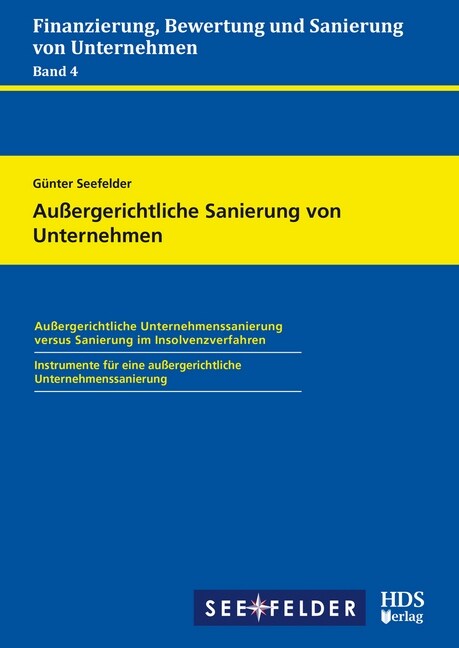 Finanzierung, Bewertung und Sanierung von Unternehmen
Band 4

Günter Seefelder

Außergerichtliche Sanierung von Unternehmen

Außergerichtliche Unternehmenssanierung versus Sanierung im Insolvenzverfahren

Instrumente für eine außergerichtliche Unternehmenssanierung

SEEFELDER

HDS Verlag